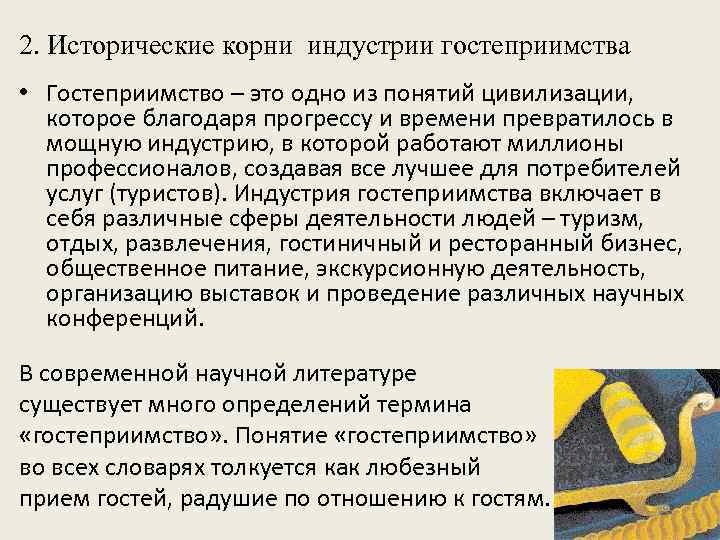 2. Исторические корни индустрии гостеприимства

• Гостеприимство – это одно из понятий цивилизации, которое благодаря прогрессу и времени превратилось в мощную индустрию, в которой работают миллионы профессионалов, создавая все лучшее для потребителей услуг (туристов). Индустрия гостеприимства включает в себя различные сферы деятельности людей – туризм, отдых, развлечения, гостиничный и ресторанный бизнес, общественное питание, экскурсионную деятельность, организацию выставок и проведение различных научных конференций.

В современной научной литературе существует много определений термина «гостеприимство». Понятие «гостеприимство» во всех словарях толкуется как любезный прием гостей, радушие по отношению к гостям.